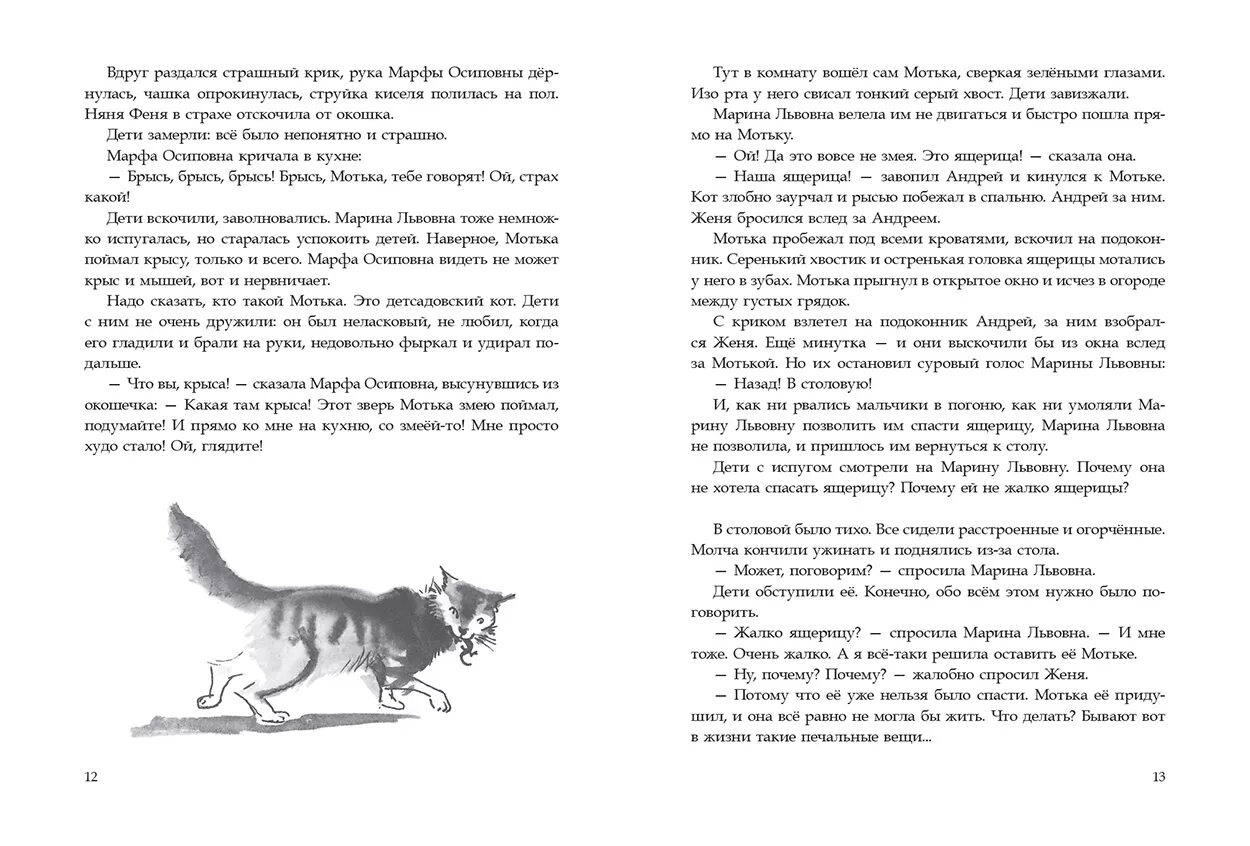 Вдруг раздался страшный крик, рука Марфы Осиповны дёрнулась, чашка опрокинулась, струйка киселя полилась на пол. Няня Феня в страхе отскочила от окошка.

Дети замерли: всё было непонятно и страшно.

Марфа Осиповна кричала в кухне:

— Брысь, брысь, брысь! Брысь, Мотька, тебе говорят! Ой, страх какой!

Дети вскочили, заволновались. Марина Львовна тоже немножко испугалась, но старалась успокоить детей. Наверное, Мотька поймал крысу, только и всего. Марфа Осиповна видеть не может крыс и мышей, вот и нервничает.

Надо сказать, кто такой Мотька. Это детсадовский кот. Дети с ним не очень дружили: он был неласковый, не любил, когда его гладили и брали на руки, недовольно фыркал и удирал подальше.

— Что вы, крыса! — сказала Марфа Осиповна, высунувшись из окошечка: — Какая там крыса! Этот зверь Мотька змею поймал, подумайте! И прямо ко мне на кухню, со змеёй-то! Мне просто худо стало! Ой, глядите!

12

Тут в комнату вошёл сам Мотька, сверкая зелёными глазами. Изо рта у него свисал тонкий серый хвост. Дети завизжали.

Марина Львовна велела им не двигаться и быстро пошла прямо на Мотьку.

— Ой! Да это вовсе не змея. Это ящерица! — сказала она.

— Наша ящерица! — завопил Андрей и кинулся к Мотьке. Кот злобно заурчал и рысью побежал в спальню. Андрей за ним. Женя бросился вслед за Андреем.

Мотька пробежал под всеми кроватями, вскочил на подоконник. Серенький хвостик и остренькая головка ящерицы мотались у него в зубах. Мотька прыгнул в открытое окно и исчез в огороде между густых грядок.

С криком взлетел на подоконник Андрей, за ним взобрался Женя. Ещё минутка — и они выскочили бы из окна вслед за Мотькой. Но их остановил суровый голос Марины Львовны:

— Назад! В столовую!

И, как ни рвались мальчики в погоню, как ни умоляли Марину Львовну позволить им спасти ящерицу, Марина Львовна не позволила, и пришлось им вернуться к столу.

Дети с испугом смотрели на Марину Львовну. Почему она не хотела спасать ящерицу? Почему ей не жалко ящерицы?

В столовой было тихо. Все сидели расстроенные и огорчённые. Молча кончили ужинать и поднялись из-за стола.

— Может, поговорим? — спросила Марина Львовна.

Дети обступили её. Конечно, обо всём этом нужно было поговорить.

— Жалко ящерицу? — спросила Марина Львовна. — И мне тоже. Очень жалко. А я всё-таки решила оставить её Мотьке.

— Ну, почему? Почему? — жалобно спросил Женя.

— Потому что её уже нельзя было спасти. Мотька её придушил, и она всё равно не могла бы жить. Что делать? Бывают вот в жизни такие печальные вещи...

13